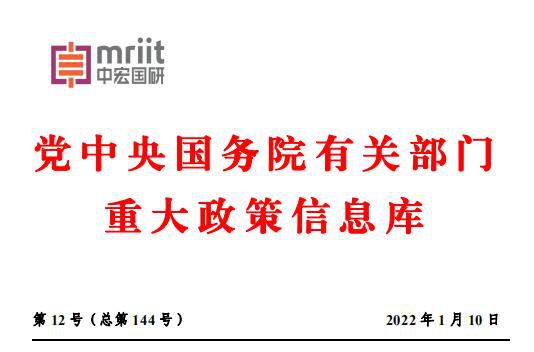 mriit
中宏国研

党中央国务院有关部门
重大政策信息库

第 12 号（总第 144 号）

2022 年 1 月 10 日